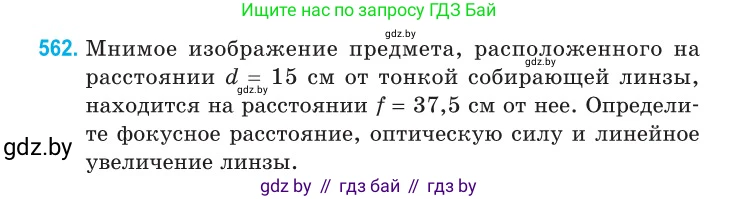 Ищите нас по запросу ГДЗ Бай

gdz.by

562. Мнимое изображение предмета, расположенного на расстоянии $d = 15$ см от тонкой собирающей линзы, находится на расстоянии $f = 37,5$ см от нее. Определите фокусное расстояние, оптическую силу и линейное увеличение линзы.

gdz.by

gdz.by

gdz.by

gdz by // гдз бай // гдз by